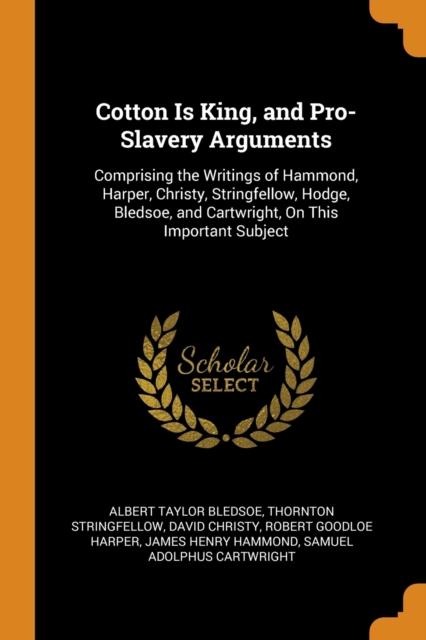 Cotton Is King, and Pro-Slavery Arguments

Comprising the Writings of Hammond, Harper, Christy, Stringfellow, Hodge, Bledsoe, and Cartwright, On This Important Subject

Scholar SELECT

ALBERT TAYLOR BLEDSOE, THORNTON STRINGFELLOW, DAVID CHRISTY, ROBERT GOODLOE HARPER, JAMES HENRY HAMMOND, SAMUEL ADOLPHUS CARTWRIGHT